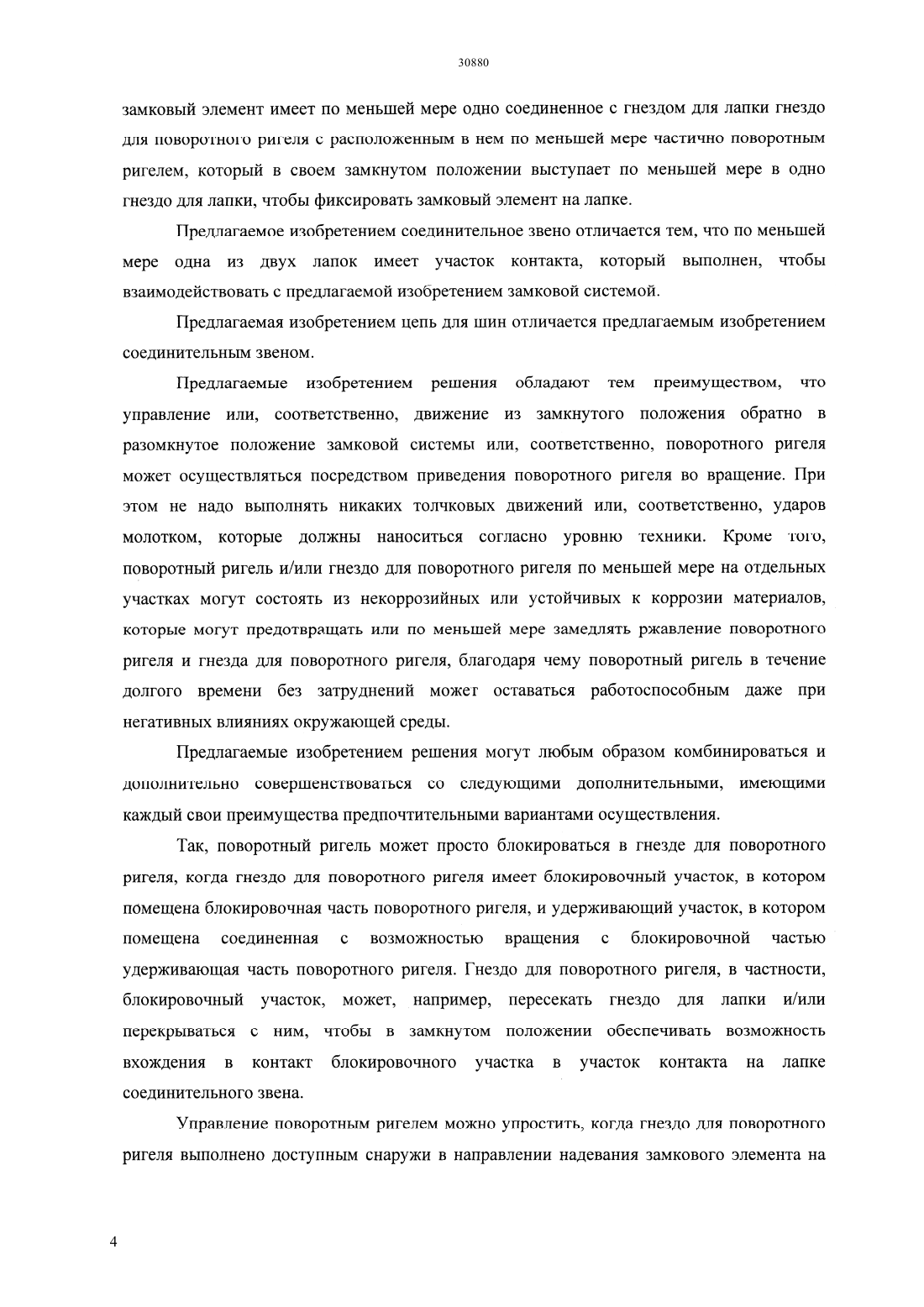 30880

замковый элемент имеет по меньшей мере одно соединенное с гнездом для лапки гнездо для поворотного ригеля с расположенным в нем по меньшей мере частично поворотным ригелем, который в своем замкнутом положении выступает по меньшей мере в одно гнездо для лапки, чтобы фиксировать замковый элемент на лапке.

Предлагаемое изобретением соединительное звено отличается тем, что по меньшей мере одна из двух лапок имеет участок контакта, который выполнен, чтобы взаимодействовать с предлагаемой изобретением замковой системой.

Предлагаемая изобретением цепь для шин отличается предлагаемым изобретением соединительным звеном.

Предлагаемые изобретением решения обладают тем преимуществом, что управление или, соответственно, движение из замкнутого положения обратно в разомкнутое положение замковой системы или, соответственно, поворотного ригеля может осуществляться посредством приведения поворотного ригеля во вращение. При этом не надо выполнять никаких толчковых движений или, соответственно, ударов молотком, которые должны наноситься согласно уровню техники. Кроме того, поворотный ригель и/или гнездо для поворотного ригеля по меньшей мере на отдельных участках могут состоять из некоррозийных или устойчивых к коррозии материалов, которые могут предотвращать или по меньшей мере замедлять ржавление поворотного ригеля и гнезда для поворотного ригеля, благодаря чему поворотный ригель в течение долгого времени без затруднений может оставаться работоспособным даже при негативных влияниях окружающей среды.

Предлагаемые изобретением решения могут любым образом комбинироваться и дополнительно совершенствоваться со следующими дополнительными, имеющими каждый свои преимущества предпочтительными вариантами осуществления.

Так, поворотный ригель может просто блокироваться в гнезде для поворотного ригеля, когда гнездо для поворотного ригеля имеет блокировочный участок, в котором помещена блокировочная часть поворотного ригеля, и удерживающий участок, в котором помещена соединенная с возможностью вращения с блокировочной частью удерживающая часть поворотного ригеля. Гнездо для поворотного ригеля, в частности, блокировочный участок, может, например, пересекать гнездо для лапки и/или перекрываться с ним, чтобы в замкнутом положении обеспечивать возможность вхождения в контакт блокировочного участка в участок контакта на лапке соединительного звена.

Управление поворотным ригелем можно упростить, когда гнездо для поворотного ригеля выполнено доступным снаружи в направлении надевания замкового элемента на

4